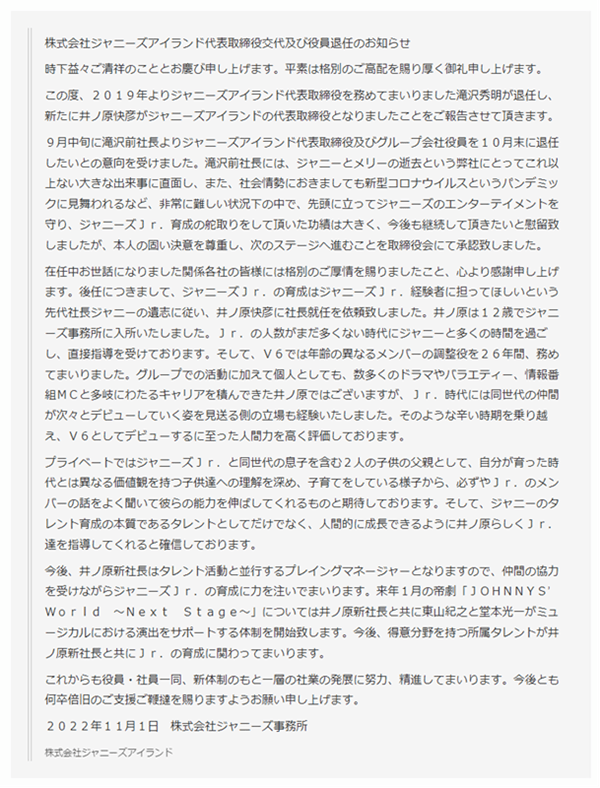 株式会社ジャニーズアイランド代表取締役交代及び役員退任のお知らせ

時下益々ご清祥のこととお慶び申し上げます。平素は格別のご高配を賜り厚く御礼申し上げます。

この度、２０１９年よりジャニーズアイランド代表取締役を務めてまいりました滝沢秀明が退任し、新たに井ノ原快彦がジャニーズアイランドの代表取締役となりましたことをご報告させて頂きます。

９月中旬に滝沢前社長よりジャニーズアイランド代表取締役及びグループ会社役員を１０月末に退任したいとの意向を受けました。滝沢前社長には、ジャニーとメリーの逝去という弊社にとってこれ以上ない大きな出来事に直面し、また、社会情勢におきましても新型コロナウイルスというパンデミックに見舞われるなど、非常に難しい状況下の中で、先頭に立ってジャニーズのエンターテイメントを守り、ジャニーズＪｒ．育成の舵取りをして頂いた功績は大きく、今後も継続して頂きたいと慰留致しましたが、本人の固い決意を尊重し、次のステージへ進むことを取締役会にて承認致しました。

在任中お世話になりました関係各社の皆様には格別のご厚情を賜りましたこと、心より感謝申し上げます。後任につきまして、ジャニーズＪｒ．の育成はジャニーズＪｒ．経験者に担ってほしいという先代社長ジャニーの遺志に従い、井ノ原快彦に社長就任を依頼致しました。井ノ原は１２歳でジャニーズ事務所に入所いたしました。Ｊｒ．の人数がまだ多くない時代にジャニーと多くの時間を過ごし、直接指導を受けております。そして、Ｖ６では年齢の異なるメンバーの調整役を２６年間、務めてまいりました。グループでの活動に加えて個人としても、数多くのドラマやバラエティー、情報番組ＭＣと多岐にわたるキャリアを積んできた井ノ原ではございますが、Ｊｒ．時代には同世代の仲間が次々とデビューしていく姿を見送る側の立場も経験いたしました。そのような辛い時期を乗り越え、Ｖ６としてデビューするに至った人間力を高く評価しております。

プライベートではジャニーズＪｒ．と同世代の息子を含む２人の子供の父親として、自分が育った時代とは異なる価値観を持つ子供達への理解を深め、子育てをしている様子から、必ずやＪｒ．のメンバーの話をよく聞いて彼らの能力を伸ばしてくれるものと期待しております。そして、ジャニーのタレント育成の本質であるタレントとしてだけでなく、人間的に成長できるように井ノ原らしくＪｒ．達を指導してくれると確信しております。

今後、井ノ原新社長はタレント活動と並行するプレイングマネージャーとなりますので、仲間の協力を受けながらジャニーズＪｒ．の育成に力を注いでまいります。来年１月の帝劇「ＪＯＨＮＮＹＳ' Ｗｏｒｌｄ　～Ｎｅｘｔ　Ｓｔａｇｅ～」については井ノ原新社長と共に東山紀之と堂本光一がミュージカルにおける演出をサポートする体制を開始致します。今後、得意分野を持つ所属タレントが井ノ原新社長と共にＪｒ．の育成に関わってまいります。

これからも役員・社員一同、新体制のもと一層の社業の発展に努力、精進してまいります。今後とも何卒倍旧のご支援ご鞭撻を賜りますようお願い申し上げます。

２０２２年１１月１日　株式会社ジャニーズ事務所

株式会社ジャニーズアイランド